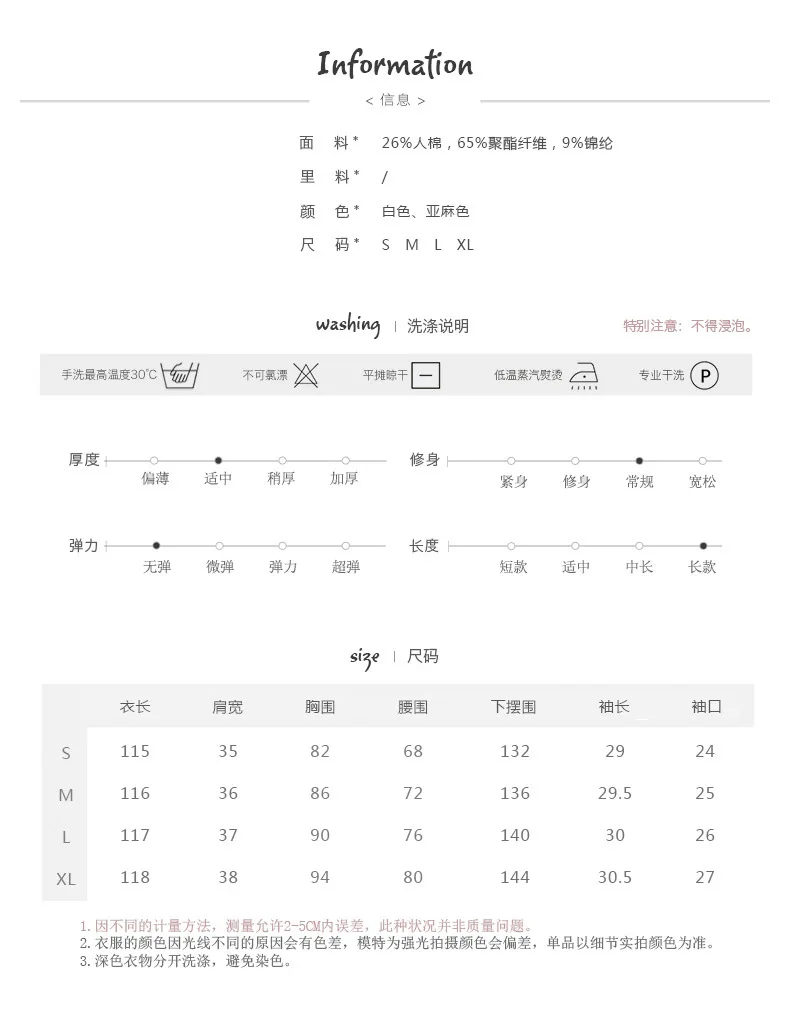 Information

< 信息 >

面　料*　26%人棉，65%聚酯纤维，9%锦纶

里　料*　/

颜　色*　白色、亚麻色

尺　码*　S　M　L　XL

washing　|　洗涤说明　　特别注意：不得浸泡。

手洗最高温度30°C　不可氯漂　平摊晾干　低温蒸汽熨烫　专业干洗 P

厚度　偏薄　适中　稍厚　加厚

修身　紧身　修身　常规　宽松

弹力　无弹　微弹　弹力　超弹

长度　短款　适中　中长　长款

size　|　尺码

| | 衣长 | 肩宽 | 胸围 | 腰围 | 下摆围 | 袖长 | 袖口 |
|---|---|---|---|---|---|---|---|
| S | 115 | 35 | 82 | 68 | 132 | 29 | 24 |
| M | 116 | 36 | 86 | 72 | 136 | 29.5 | 25 |
| L | 117 | 37 | 90 | 76 | 140 | 30 | 26 |
| XL | 118 | 38 | 94 | 80 | 144 | 30.5 | 27 |

1.因不同的计量方法，测量允许2-5CM内误差，此种状况并非质量问题。
2.衣服的颜色因光线不同的原因会有色差，模特为强光拍摄颜色会偏差，单品以细节实拍颜色为准。
3.深色衣物分开洗涤，避免染色。